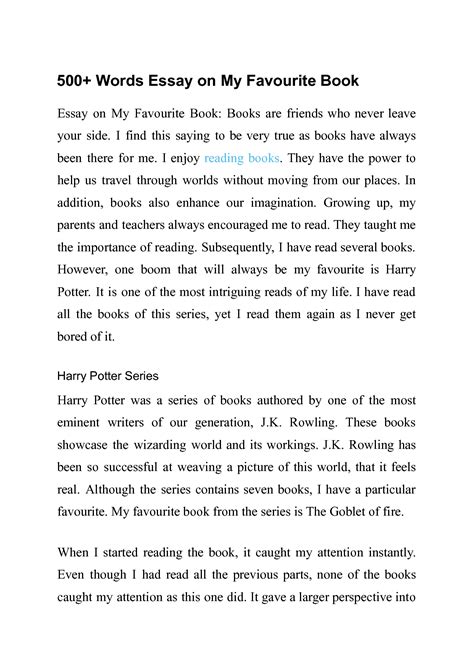 500+ Words Essay on My Favourite Book

Essay on My Favourite Book: Books are friends who never leave your side. I find this saying to be very true as books have always been there for me. I enjoy reading books. They have the power to help us travel through worlds without moving from our places. In addition, books also enhance our imagination. Growing up, my parents and teachers always encouraged me to read. They taught me the importance of reading. Subsequently, I have read several books. However, one boom that will always be my favourite is Harry Potter. It is one of the most intriguing reads of my life. I have read all the books of this series, yet I read them again as I never get bored of it.

Harry Potter Series

Harry Potter was a series of books authored by one of the most eminent writers of our generation, J.K. Rowling. These books showcase the wizarding world and its workings. J.K. Rowling has been so successful at weaving a picture of this world, that it feels real. Although the series contains seven books, I have a particular favourite. My favourite book from the series is The Goblet of fire.

When I started reading the book, it caught my attention instantly. Even though I had read all the previous parts, none of the books caught my attention as this one did. It gave a larger perspective into